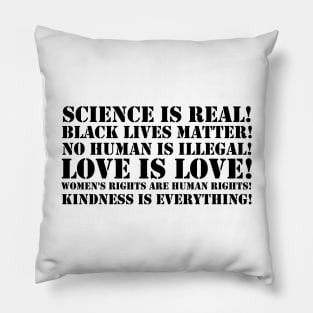 SCIENCE IS REAL!
BLACK LIVES MATTER!
NO HUMAN IS ILLEGAL!
LOVE IS LOVE!
WOMEN'S RIGHTS ARE HUMAN RIGHTS!
KINDNESS IS EVERYTHING!